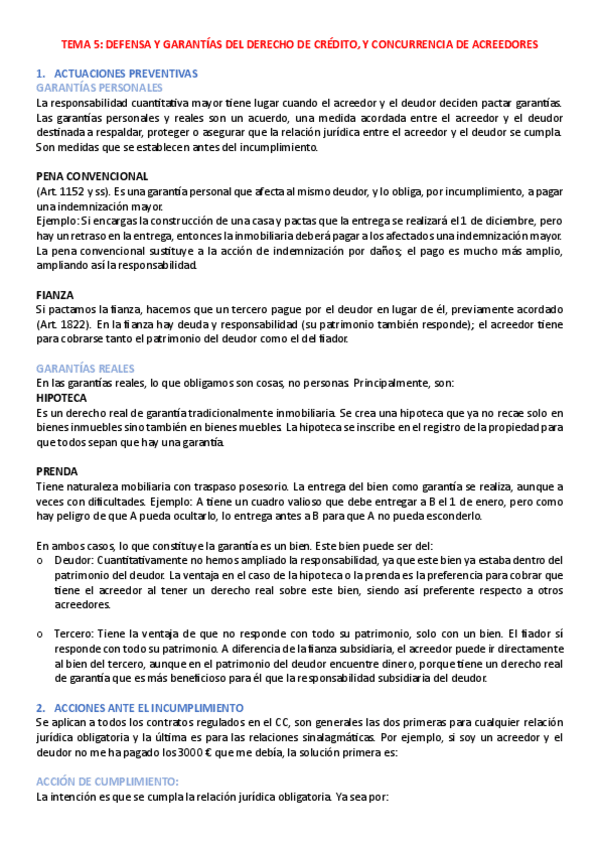 TEMA 5: DEFENSA Y GARANTÍAS DEL DERECHO DE CRÉDITO, Y CONCURRENCIA DE ACREEDORES

1. ACTUACIONES PREVENTIVAS
GARANTÍAS PERSONALES
La responsabilidad cuantitativa mayor tiene lugar cuando el acreedor y el deudor deciden pactar garantías. Las garantías personales y reales son un acuerdo, una medida acordada entre el acreedor y el deudor destinada a respaldar, proteger o asegurar que la relación jurídica entre el acreedor y el deudor se cumpla. Son medidas que se establecen antes del incumplimiento.

PENA CONVENCIONAL
(Art. 1152 y ss). Es una garantía personal que afecta al mismo deudor, y lo obliga, por incumplimiento, a pagar una indemnización mayor.
Ejemplo: Si encargas la construcción de una casa y pactas que la entrega se realizará el 1 de diciembre, pero hay un retraso en la entrega, entonces la inmobiliaria deberá pagar a los afectados una indemnización mayor.
La pena convencional sustituye a la acción de indemnización por daños; el pago es mucho más amplio, ampliando así la responsabilidad.

FIANZA
Si pactamos la fianza, hacemos que un tercero pague por el deudor en lugar de él, previamente acordado (Art. 1822). En la fianza hay deuda y responsabilidad (su patrimonio también responde); el acreedor tiene para cobrarse tanto el patrimonio del deudor como el del fiador.

GARANTÍAS REALES
En las garantías reales, lo que obligamos son cosas, no personas. Principalmente, son:
HIPOTECA
Es un derecho real de garantía tradicionalmente inmobiliaria. Se crea una hipoteca que ya no recae solo en bienes inmuebles sino también en bienes muebles. La hipoteca se inscribe en el registro de la propiedad para que todos sepan que hay una garantía.

PRENDA
Tiene naturaleza mobiliaria con traspaso posesorio. La entrega del bien como garantía se realiza, aunque a veces con dificultades. Ejemplo: A tiene un cuadro valioso que debe entregar a B el 1 de enero, pero como hay peligro de que A pueda ocultarlo, lo entrega antes a B para que A no pueda esconderlo.

En ambos casos, lo que constituye la garantía es un bien. Este bien puede ser del:
o Deudor: Cuantitativamente no hemos ampliado la responsabilidad, ya que este bien ya estaba dentro del patrimonio del deudor. La ventaja en el caso de la hipoteca o la prenda es la preferencia para cobrar que tiene el acreedor al tener un derecho real sobre este bien, siendo así preferente respecto a otros acreedores.

o Tercero: Tiene la ventaja de que no responde con todo su patrimonio, solo con un bien. El fiador sí responde con todo su patrimonio. A diferencia de la fianza subsidiaria, el acreedor puede ir directamente al bien del tercero, aunque en el patrimonio del deudor encuentre dinero, porque tiene un derecho real de garantía que es más beneficioso para él que la responsabilidad subsidiaria del deudor.

2. ACCIONES ANTE EL INCUMPLIMIENTO
Se aplican a todos los contratos regulados en el CC, son generales las dos primeras para cualquier relación jurídica obligatoria y la última es para las relaciones sinalagmáticas. Por ejemplo, si soy un acreedor y el deudor no me ha pagado los 3000 € que me debía, la solución primera es:

ACCIÓN DE CUMPLIMIENTO:
La intención es que se cumpla la relación jurídica obligatoria. Ya sea por: